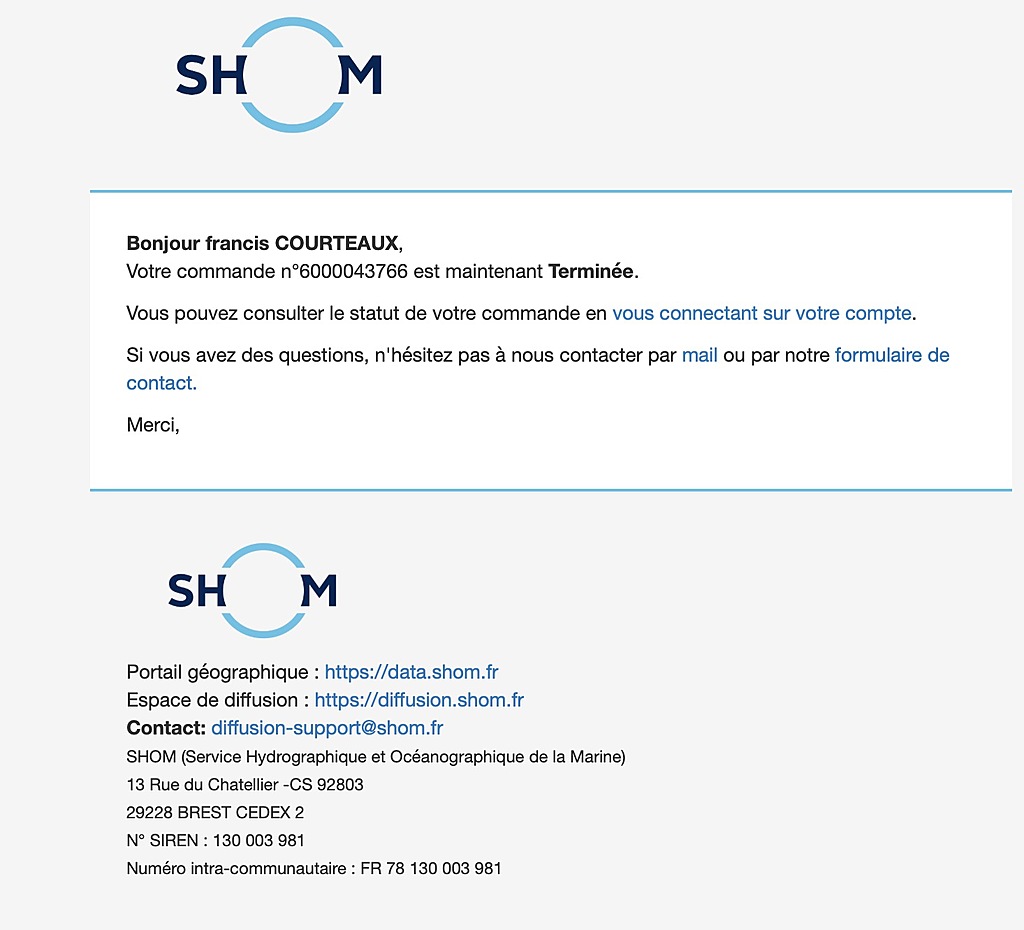 SHOM

Bonjour francis COURTEAUX,
Votre commande n°6000043766 est maintenant Terminée.

Vous pouvez consulter le statut de votre commande en vous connectant sur votre compte.

Si vous avez des questions, n'hésitez pas à nous contacter par mail ou par notre formulaire de contact.

Merci,

SHOM

Portail géographique : https://data.shom.fr
Espace de diffusion : https://diffusion.shom.fr
Contact: diffusion-support@shom.fr
SHOM (Service Hydrographique et Océanographique de la Marine)
13 Rue du Chatellier -CS 92803
29228 BREST CEDEX 2
N° SIREN : 130 003 981
Numéro intra-communautaire : FR 78 130 003 981